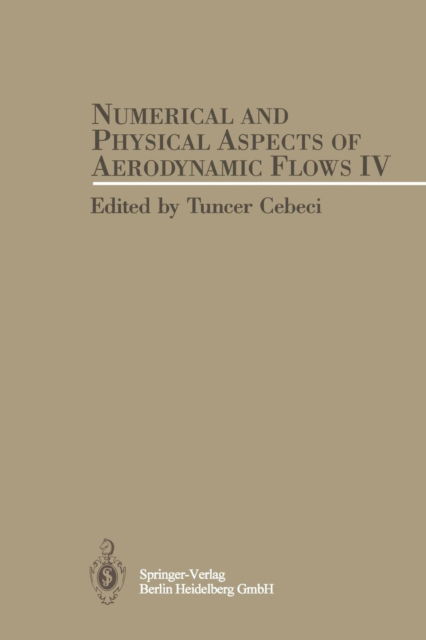 NUMERICAL AND PHYSICAL ASPECTS OF AERODYNAMIC FLOWS IV

Edited by Tuncer Cebeci

Springer-Verlag
Berlin Heidelberg GmbH